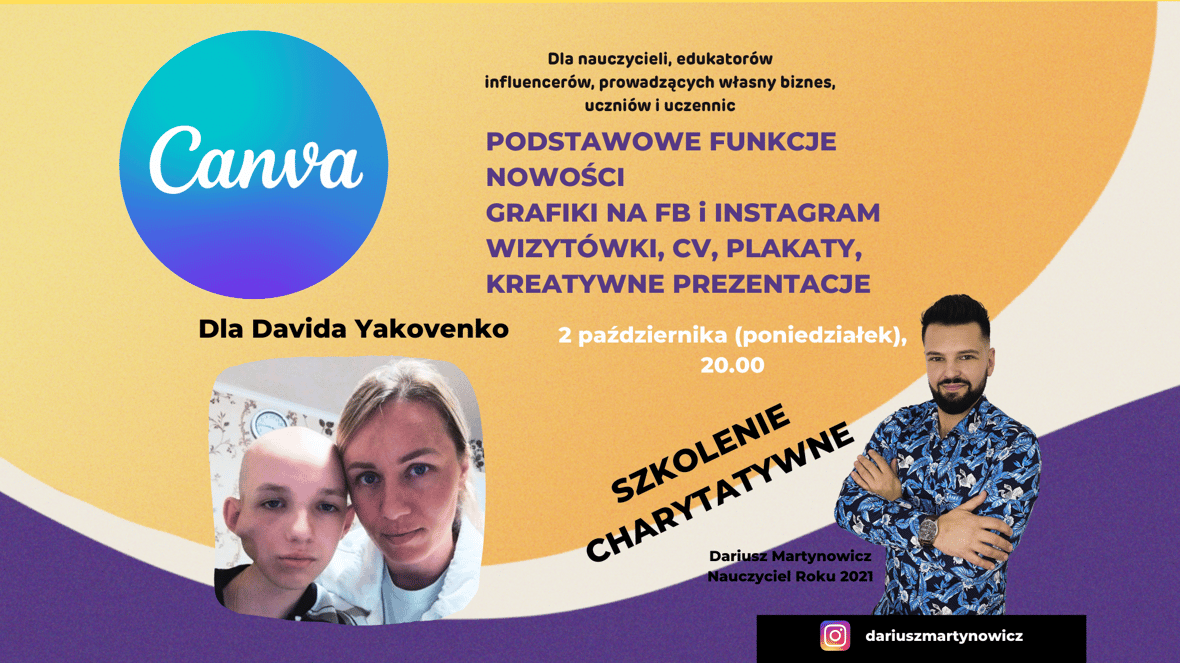 Canva

Dla nauczycieli, edukatorów
influencerów, prowadzących własny biznes,
uczniów i uczennic

PODSTAWOWE FUNKCJE
NOWOŚCI
GRAFIKI NA FB i INSTAGRAM
WIZYTÓWKI, CV, PLAKATY,
KREATYWNE PREZENTACJE

Dla Davida Yakovenko

2 października (poniedziałek),
20.00

SZKOLENIE
CHARYTATYWNE

Dariusz Martynowicz
Nauczyciel Roku 2021

dariuszmartynowicz